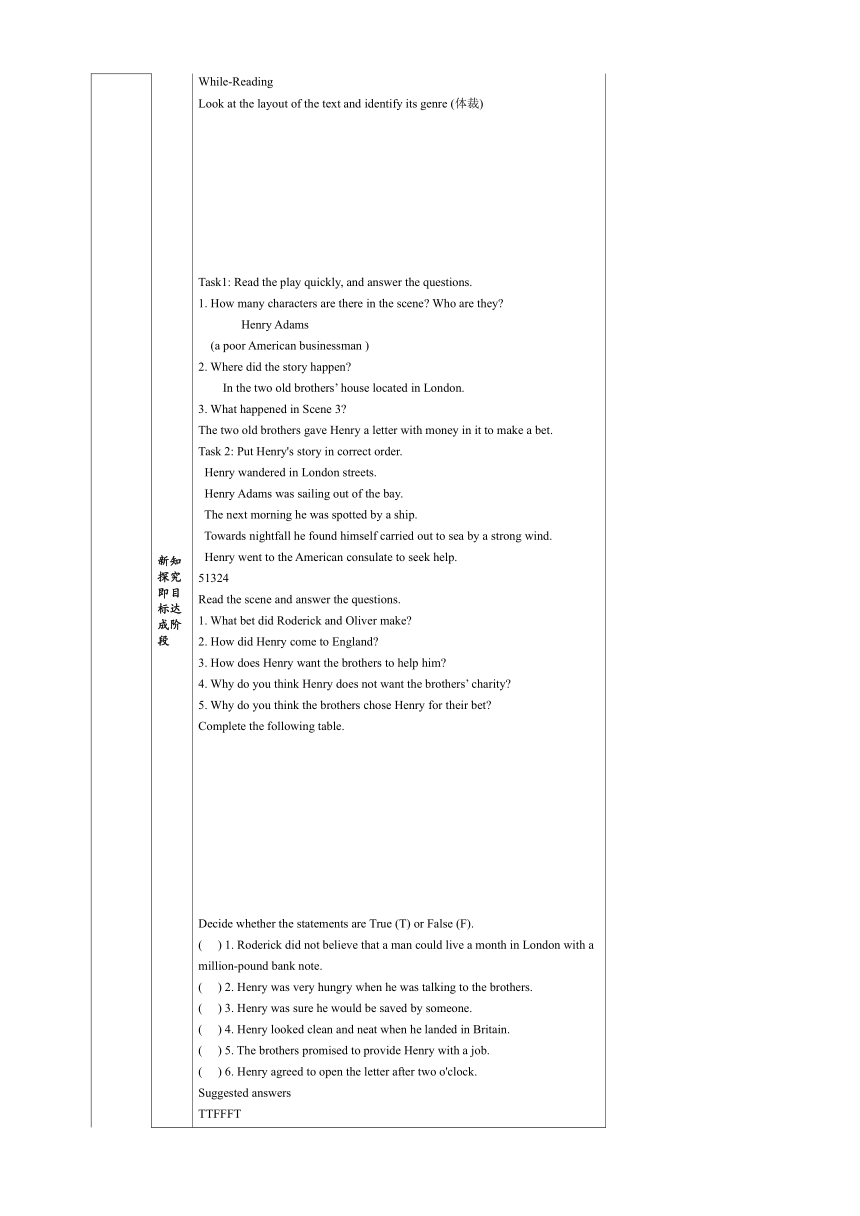 新知探究即目标达成阶段

While-Reading
Look at the layout of the text and identify its genre (体裁)

Task1: Read the play quickly, and answer the questions.
1. How many characters are there in the scene? Who are they?
Henry Adams
(a poor American businessman )
2. Where did the story happen?
In the two old brothers' house located in London.
3. What happened in Scene 3?
The two old brothers gave Henry a letter with money in it to make a bet.
Task 2: Put Henry's story in correct order.
Henry wandered in London streets.
Henry Adams was sailing out of the bay.
The next morning he was spotted by a ship.
Towards nightfall he found himself carried out to sea by a strong wind.
Henry went to the American consulate to seek help.
51324
Read the scene and answer the questions.
1. What bet did Roderick and Oliver make?
2. How did Henry come to England?
3. How does Henry want the brothers to help him?
4. Why do you think Henry does not want the brothers' charity?
5. Why do you think the brothers chose Henry for their bet?
Complete the following table.

Decide whether the statements are True (T) or False (F).
( ) 1. Roderick did not believe that a man could live a month in London with a million-pound bank note.
( ) 2. Henry was very hungry when he was talking to the brothers.
( ) 3. Henry was sure he would be saved by someone.
( ) 4. Henry looked clean and neat when he landed in Britain.
( ) 5. The brothers promised to provide Henry with a job.
( ) 6. Henry agreed to open the letter after two o'clock.
Suggested answers
TTFFFT